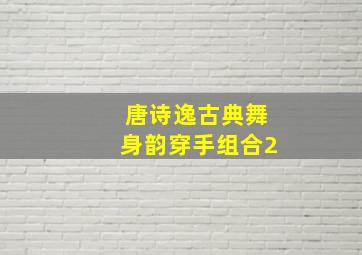 唐诗逸古典舞
身韵穿手组合2